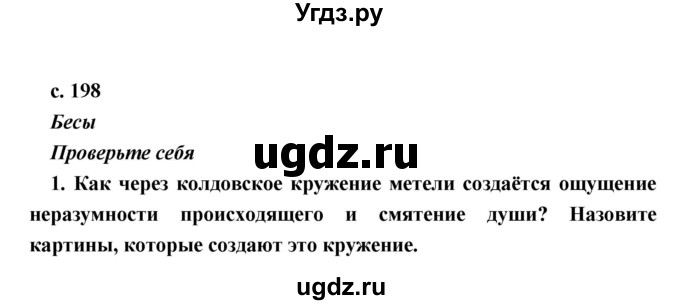 Угдз.ру

с. 198

Бесы

Проверьте себя

ugdz.ru

1. Как через колдовское кружение метели создаётся ощущение неразумности происходящего и смятение души? Назовите картины, которые создают это кружение.

ugdz.ru